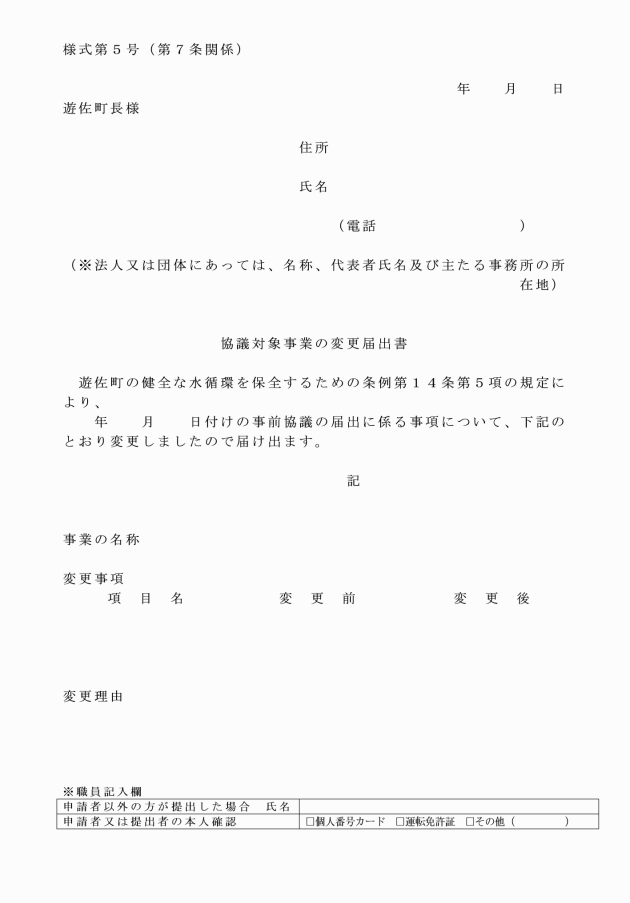 様式第５号（第７条関係）

年　　月　　日

遊佐町長様

住所

氏名

（電話　　　　　　　　）

（※法人又は団体にあっては、名称、代表者氏名及び主たる事務所の所在地）

協議対象事業の変更届出書

遊佐町の健全な水循環を保全するための条例第１４条第５項の規定により、
年　　月　　日付けの事前協議の届出に係る事項について、下記のとおり変更しましたので届け出ます。

記

事業の名称

変更事項
項　目　名　　　　変　更　前　　　　変　更　後

変更理由

※職員記入欄

| 申請者以外の方が提出した場合　氏名 | |
|---|---|
| 申請者又は提出者の本人確認 | □個人番号カード　□運転免許証　□その他（　　　） |